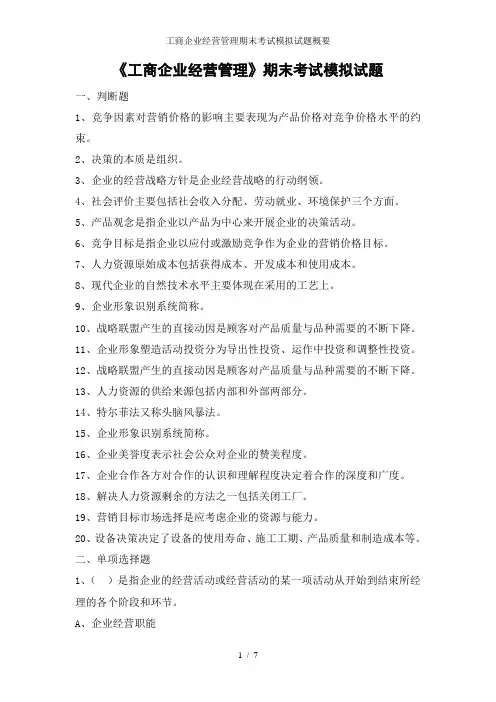 工商企业经营管理期末考试模拟试题概要

《工商企业经营管理》期末考试模拟试题

一、判断题

1、竞争因素对营销价格的影响主要表现为产品价格对竞争价格水平的约束。

2、决策的本质是组织。

3、企业的经营战略方针是企业经营战略的行动纲领。

4、社会评价主要包括社会收入分配、劳动就业、环境保护三个方面。

5、产品观念是指企业以产品为中心来开展企业的决策活动。

6、竞争目标是指企业以应付或激励竞争作为企业的营销价格目标。

7、人力资源原始成本包括获得成本、开发成本和使用成本。

8、现代企业的自然技术水平主要体现在采用的工艺上。

9、企业形象识别系统简称。

10、战略联盟产生的直接动因是顾客对产品质量与品种需要的不断下降。

11、企业形象塑造活动投资分为导出性投资、运作中投资和调整性投资。

12、战略联盟产生的直接动因是顾客对产品质量与品种需要的不断下降。

13、人力资源的供给来源包括内部和外部两部分。

14、特尔菲法又称头脑风暴法。

15、企业形象识别系统简称。

16、企业美誉度表示社会公众对企业的赞美程度。

17、企业合作各方对合作的认识和理解程度决定着合作的深度和广度。

18、解决人力资源剩余的方法之一包括关闭工厂。

19、营销目标市场选择是应考虑企业的资源与能力。

20、设备决策决定了设备的使用寿命、施工工期、产品质量和制造成本等。

二、单项选择题

1、（ ）是指企业的经营活动或经营活动的某一项活动从开始到结束所经理的各个阶段和环节。

A、企业经营职能

1 / 7